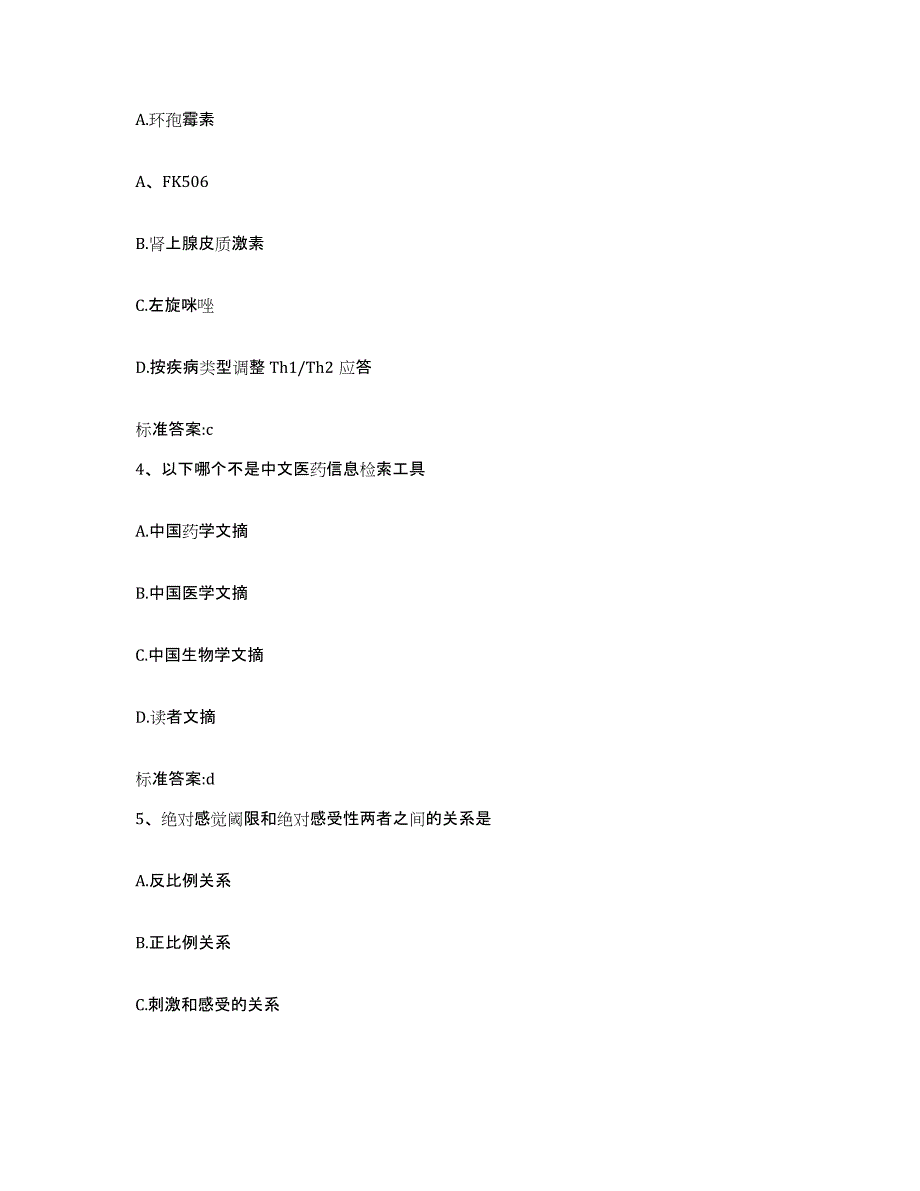 A.环孢霉素

A、FK506

B.肾上腺皮质激素

C.左旋咪唑

D.按疾病类型调整 Th1/Th2 应答

标准答案:c

4、以下哪个不是中文医药信息检索工具

A.中国药学文摘

B.中国医学文摘

C.中国生物学文摘

D.读者文摘

标准答案:d

5、绝对感觉阈限和绝对感受性两者之间的关系是

A.反比例关系

B.正比例关系

C.刺激和感受的关系